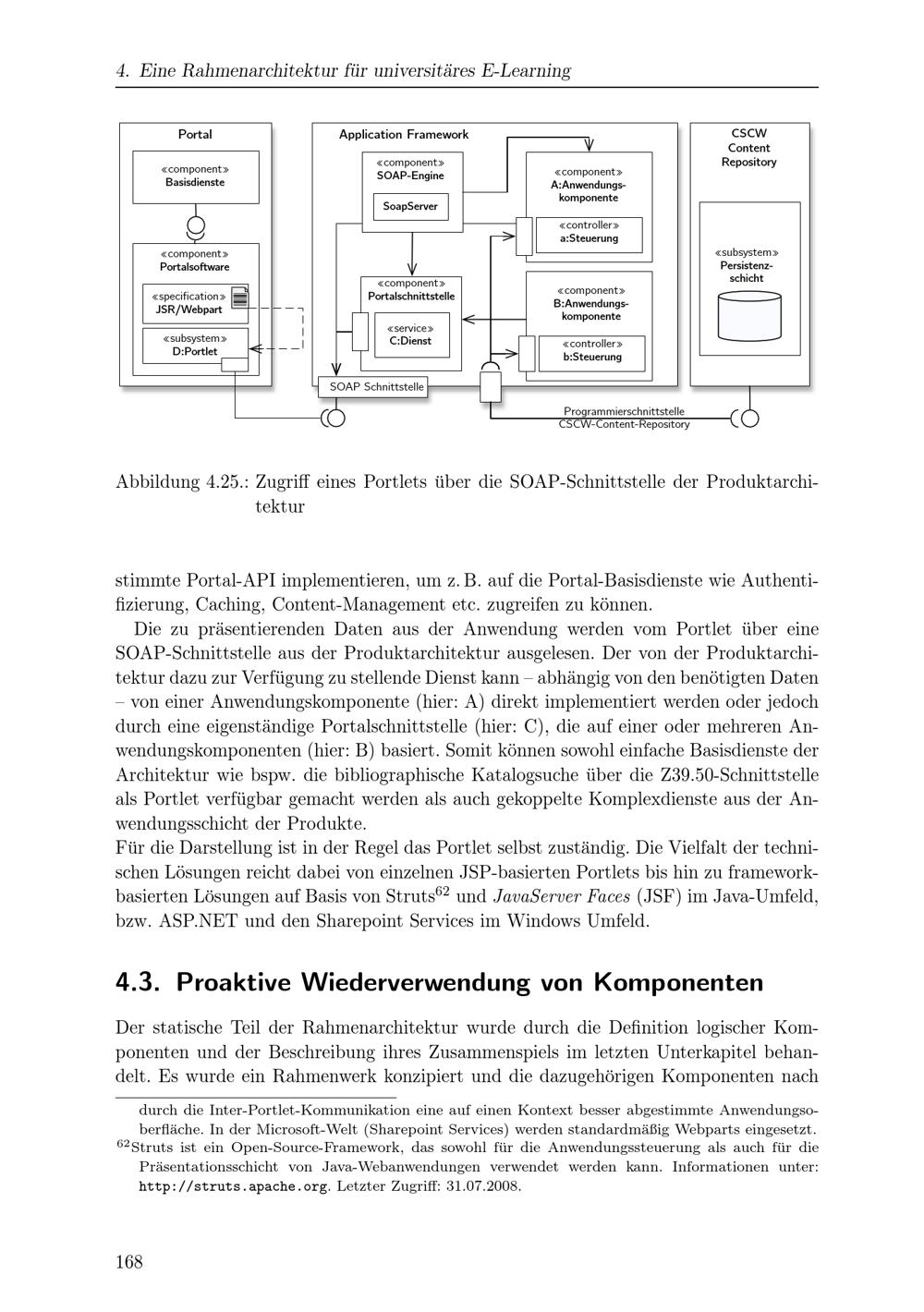 4. Eine Rahmenarchitektur für universitäres E-Learning

Portal

«component» Basisdienste

«component» Portalsoftware

«specification» JSR/Webpart

«subsystem» D:Portlet

Application Framework

«component» SOAP-Engine

SoapServer

«component» Portalschnittstelle

«service» C:Dienst

«component» A:Anwendungskomponente

«controller» a:Steuerung

«component» B:Anwendungskomponente

«controller» b:Steuerung

SOAP Schnittstelle

CSCW Content Repository

«subsystem» Persistenzschicht

Programmierschnittstelle CSCW-Content-Repository

Abbildung 4.25.: Zugriff eines Portlets über die SOAP-Schnittstelle der Produktarchitektur

stimmte Portal-API implementieren, um z. B. auf die Portal-Basisdienste wie Authentifizierung, Caching, Content-Management etc. zugreifen zu können.

Die zu präsentierenden Daten aus der Anwendung werden vom Portlet über eine SOAP-Schnittstelle aus der Produktarchitektur ausgelesen. Der von der Produktarchitektur dazu zur Verfügung zu stellende Dienst kann – abhängig von den benötigten Daten – von einer Anwendungskomponente (hier: A) direkt implementiert werden oder jedoch durch eine eigenständige Portalschnittstelle (hier: C), die auf einer oder mehreren Anwendungskomponenten (hier: B) basiert. Somit können sowohl einfache Basisdienste der Architektur wie bspw. die bibliographische Katalogsuche über die Z39.50-Schnittstelle als Portlet verfügbar gemacht werden als auch gekoppelte Komplexdienste aus der Anwendungsschicht der Produkte.
Für die Darstellung ist in der Regel das Portlet selbst zuständig. Die Vielfalt der technischen Lösungen reicht dabei von einzelnen JSP-basierten Portlets bis hin zu frameworkbasierten Lösungen auf Basis von Struts$^{62}$ und JavaServer Faces (JSF) im Java-Umfeld, bzw. ASP.NET und den Sharepoint Services im Windows Umfeld.

4.3. Proaktive Wiederverwendung von Komponenten

Der statische Teil der Rahmenarchitektur wurde durch die Definition logischer Komponenten und der Beschreibung ihres Zusammenspiels im letzten Unterkapitel behandelt. Es wurde ein Rahmenwerk konzipiert und die dazugehörigen Komponenten nach

durch die Inter-Portlet-Kommunikation eine auf einen Kontext besser abgestimmte Anwendungsoberfläche. In der Microsoft-Welt (Sharepoint Services) werden standardmäßig Webparts eingesetzt.
$^{62}$Struts ist ein Open-Source-Framework, das sowohl für die Anwendungssteuerung als auch für die Präsentationsschicht von Java-Webanwendungen verwendet werden kann. Informationen unter: http://struts.apache.org. Letzter Zugriff: 31.07.2008.

168